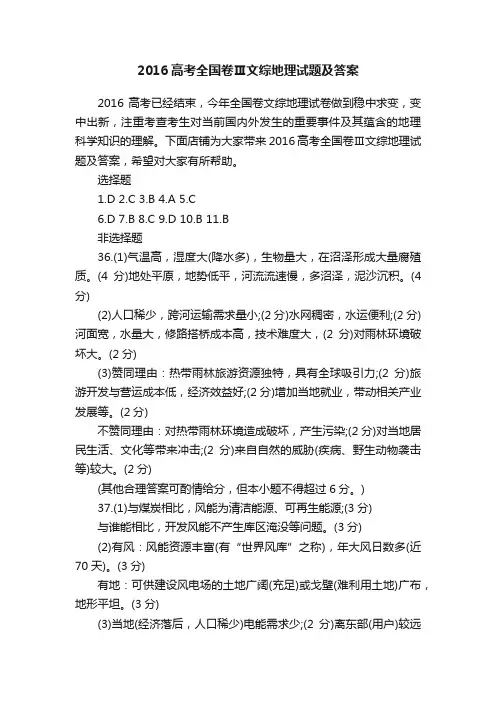 2016高考全国卷Ⅲ文综地理试题及答案

2016 高考已经结束，今年全国卷文综地理试卷做到稳中求变，变中出新，注重考查考生对当前国内外发生的重要事件及其蕴含的地理科学知识的理解。下面店铺为大家带来 2016 高考全国卷Ⅲ文综地理试题及答案，希望对大家有所帮助。

选择题

1.D 2.C 3.B 4.A 5.C

6.D 7.B 8.C 9.D 10.B 11.B

非选择题

36.(1)气温高，湿度大(降水多)，生物量大，在沼泽形成大量腐殖质。(4 分)地处平原，地势低平，河流流速慢，多沼泽，泥沙沉积。(4 分)

(2)人口稀少，跨河运输需求量小;(2 分)水网稠密，水运便利;(2 分)河面宽，水量大，修路搭桥成本高，技术难度大，(2 分)对雨林环境破坏大。(2 分)

(3)赞同理由：热带雨林旅游资源独特，具有全球吸引力;(2 分)旅游开发与营运成本低，经济效益好;(2 分)增加当地就业，带动相关产业发展等。(2 分)

不赞同理由：对热带雨林环境造成破坏，产生污染;(2 分)对当地居民生活、文化等带来冲击;(2 分)来自自然的威胁(疾病、野生动物袭击等)较大。(2 分)

(其他合理答案可酌情给分，但本小题不得超过 6 分。)

37.(1)与煤炭相比，风能为清洁能源、可再生能源;(3 分)

与谁能相比，开发风能不产生库区淹没等问题。(3 分)

(2)有风：风能资源丰富(有“世界风库”之称)，年大风日数多(近 70 天)。(3 分)

有地：可供建设风电场的土地广阔(充足)或戈壁(难利用土地)广布，地形平坦。(3 分)

(3)当地(经济落后，人口稀少)电能需求少;(2 分)离东部(用户)较远